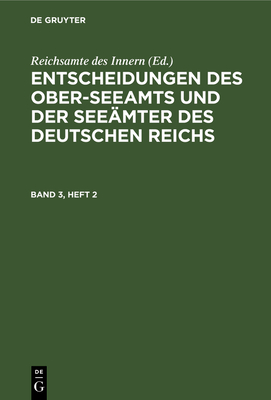 DE GRUYTER

Reichsamte des Innern (Ed.)

ENTSCHEIDUNGEN DES OBER-SEEAMTS UND DER SEEÄMTER DES DEUTSCHEN REICHS

BAND 3, HEFT 2

DE
G